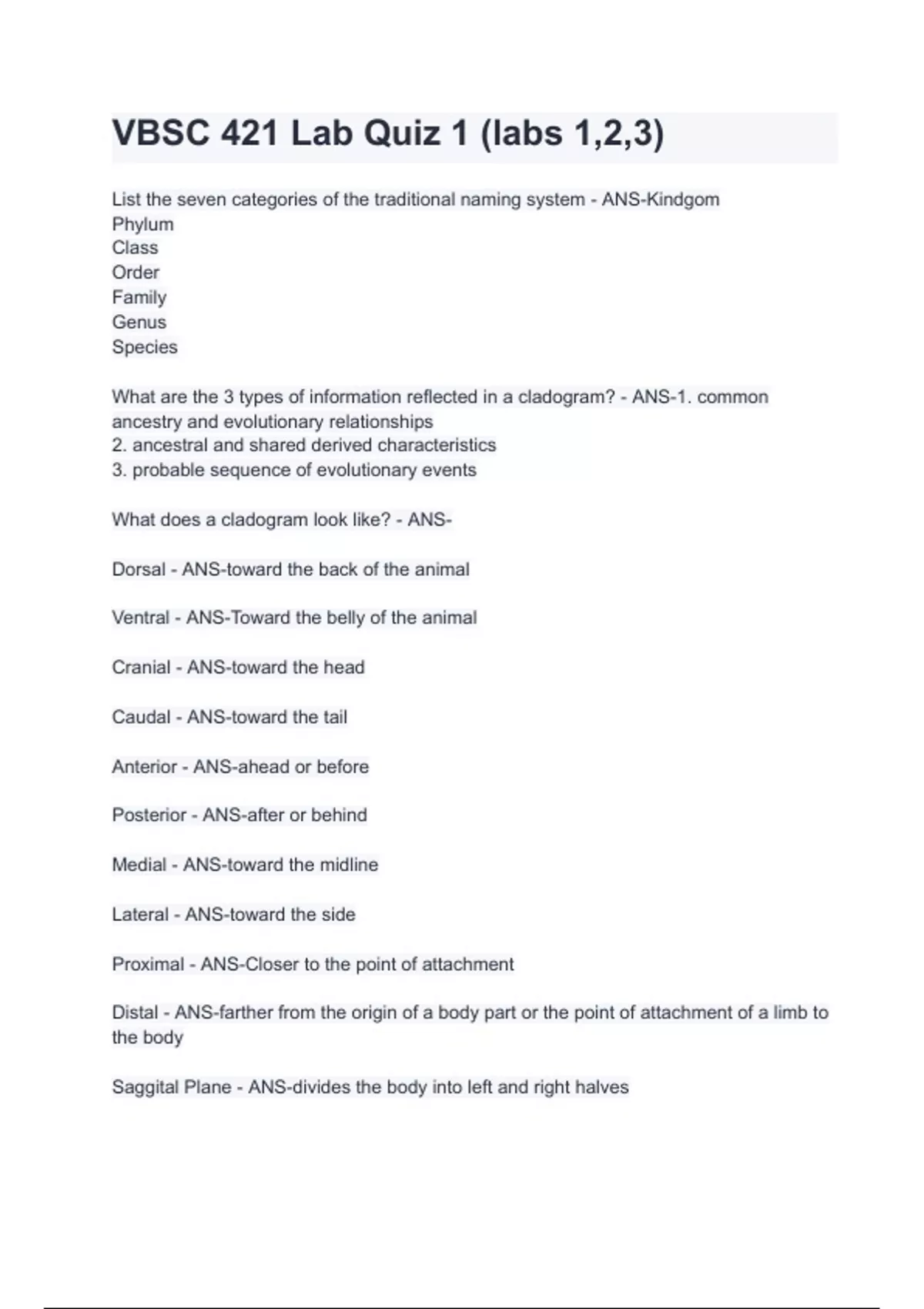 VBSC 421 Lab Quiz 1 (labs 1,2,3)

List the seven categories of the traditional naming system - ANS-Kindgom
Phylum
Class
Order
Family
Genus
Species

What are the 3 types of information reflected in a cladogram? - ANS-1. common ancestry and evolutionary relationships
2. ancestral and shared derived characteristics
3. probable sequence of evolutionary events

What does a cladogram look like? - ANS-

Dorsal - ANS-toward the back of the animal

Ventral - ANS-Toward the belly of the animal

Cranial - ANS-toward the head

Caudal - ANS-toward the tail

Anterior - ANS-ahead or before

Posterior - ANS-after or behind

Medial - ANS-toward the midline

Lateral - ANS-toward the side

Proximal - ANS-Closer to the point of attachment

Distal - ANS-farther from the origin of a body part or the point of attachment of a limb to the body

Saggital Plane - ANS-divides the body into left and right halves